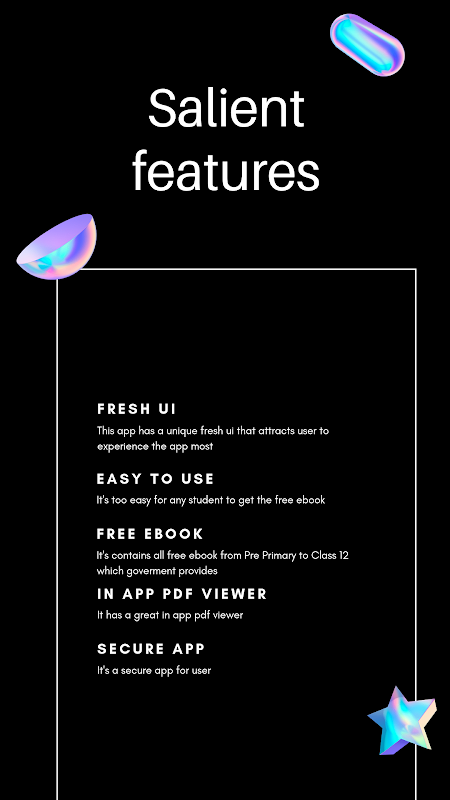 Salient features

FRESH UI

This app has a unique fresh ui that attracts user to experience the app most

EASY TO USE

It's too easy for any student to get the free ebook

FREE EBOOK

It's contains all free ebook from Pre Primary to Class 12 which goverment provides

IN APP PDF VIEWER

It has a great in app pdf viewer

SECURE APP

It's a secure app for user